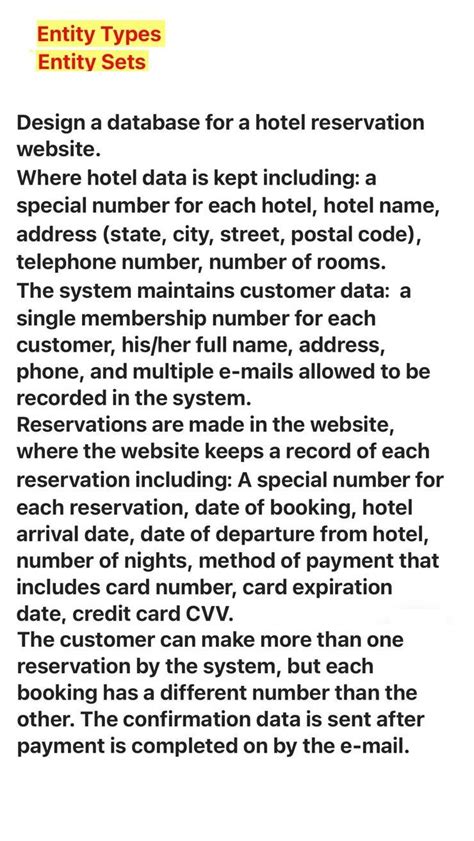 Entity Types
Entity Sets

Design a database for a hotel reservation website.
Where hotel data is kept including: a special number for each hotel, hotel name, address (state, city, street, postal code), telephone number, number of rooms.
The system maintains customer data: a single membership number for each customer, his/her full name, address, phone, and multiple e-mails allowed to be recorded in the system.
Reservations are made in the website, where the website keeps a record of each reservation including: A special number for each reservation, date of booking, hotel arrival date, date of departure from hotel, number of nights, method of payment that includes card number, card expiration date, credit card CVV.
The customer can make more than one reservation by the system, but each booking has a different number than the other. The confirmation data is sent after payment is completed on by the e-mail.